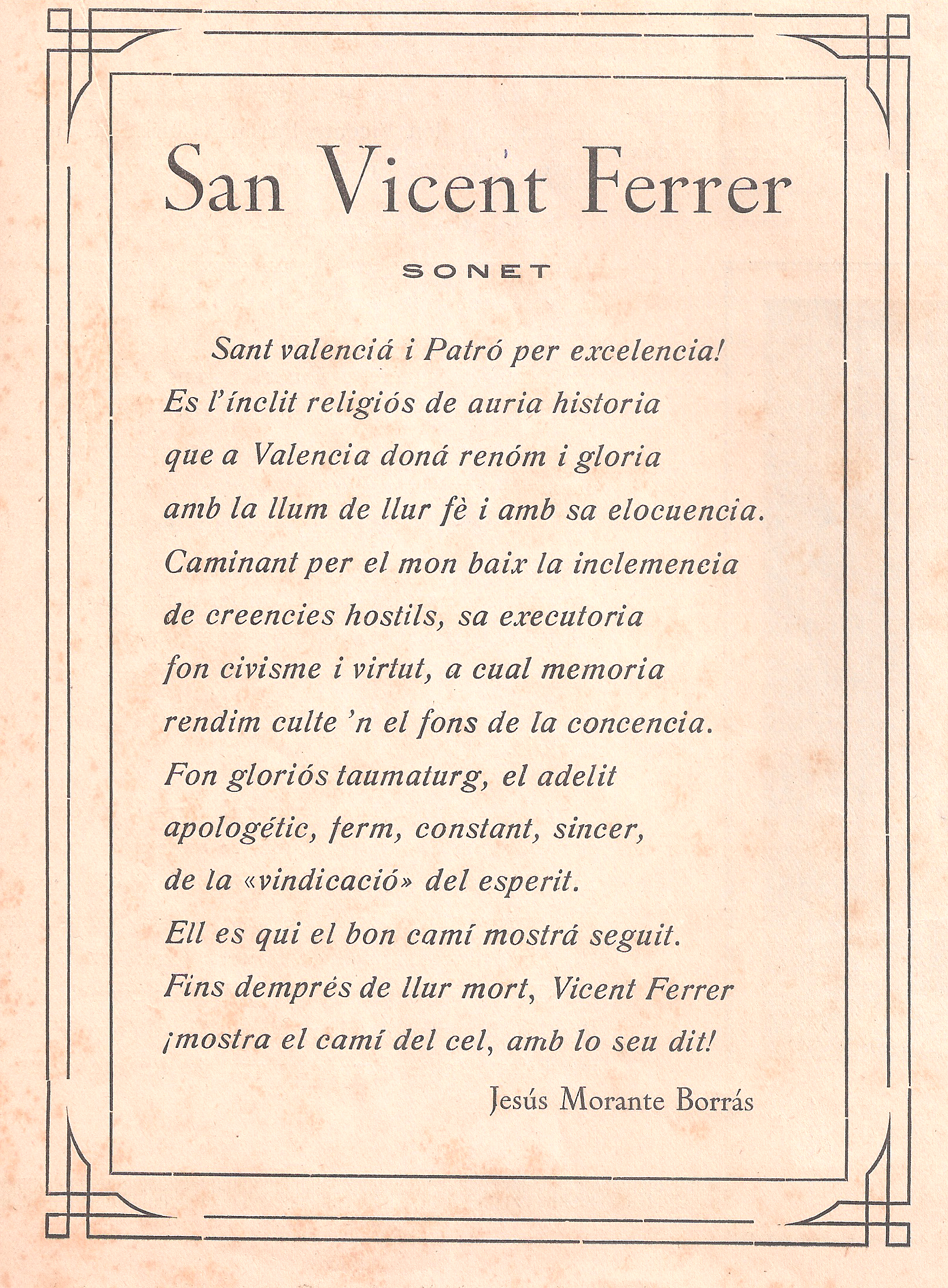 San Vicent Ferrer

SONET

Sant valenciá i Patró per excelencia!
Es l'ínclit religiós de auria historia
que a Valencia doná renóm i gloria
amb la llum de llur fè i amb sa elocuencia.
Caminant per el mon baix la inclemencia
de creencies hostils, sa executoria
fon civisme i virtut, a cual memoria
rendim culte 'n el fons de la concencia.
Fon gloriós taumaturg, el adelit
apologétic, ferm, constant, sincer,
de la «vindicació» del esperit.
Ell es qui el bon camí mostrá seguit.
Fins demprés de llur mort, Vicent Ferrer
¡mostra el camí del cel, amb lo seu dit!

Jesús Morante Borrás